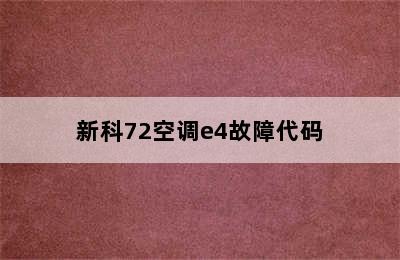 新科72空调e4故障代码